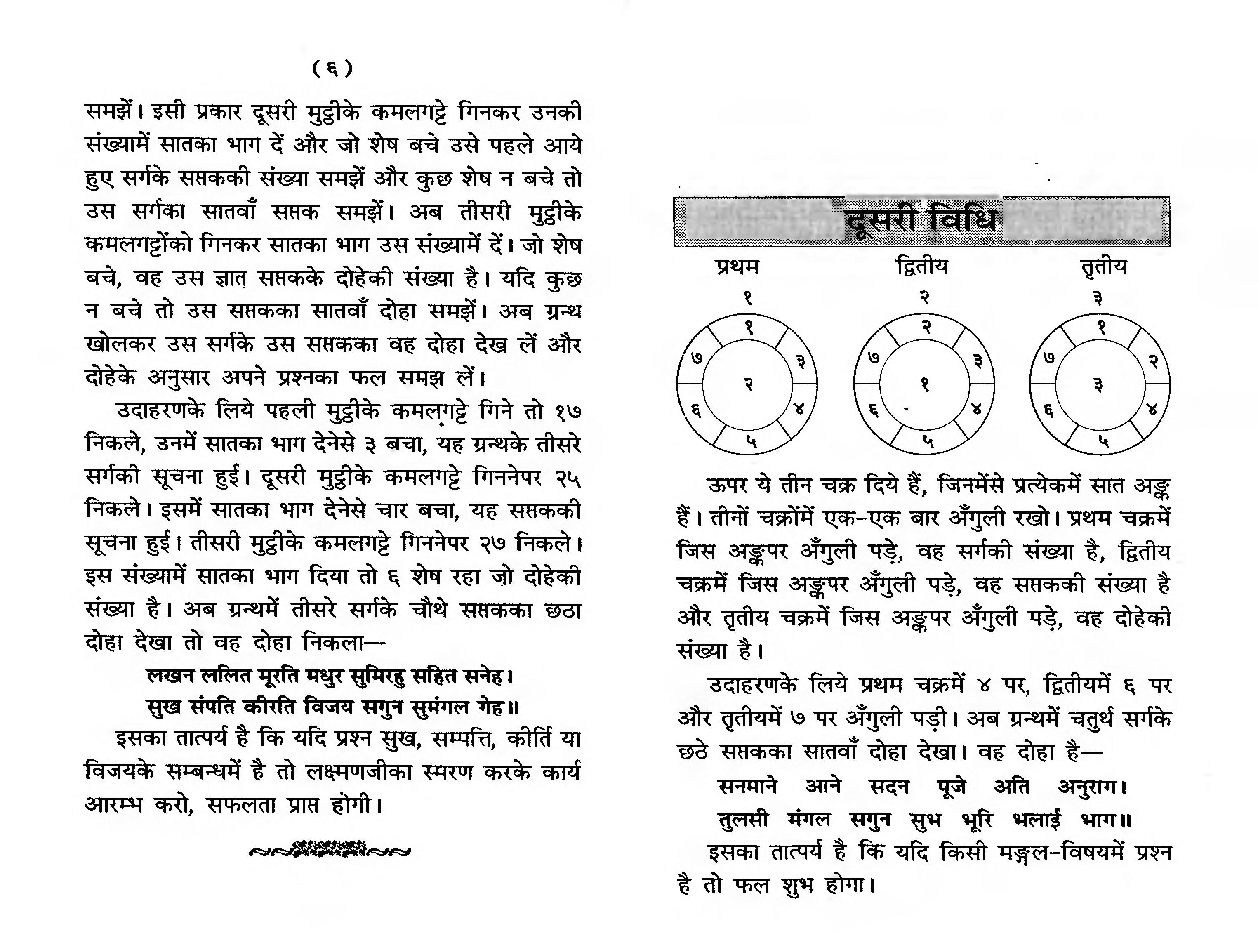 ( ६ )

समझें। इसी प्रकार दूसरी मुट्ठीके कमलगट्टे गिनकर उनकी संख्यामें सातका भाग दें और जो शेष बचे उसे पहले आये हुए सर्गके सप्तककी संख्या समझें और कुछ शेष न बचे तो उस सर्गका सातवाँ सप्तक समझें। अब तीसरी मुट्ठीके कमलगट्टोंको गिनकर सातका भाग उस संख्यामें दें। जो शेष बचे, वह उस ज्ञात सप्तकके दोहेकी संख्या है। यदि कुछ न बचे तो उस सप्तकका सातवाँ दोहा समझें। अब ग्रन्थ खोलकर उस सर्गके उस सप्तकका वह दोहा देख लें और दोहेके अनुसार अपने प्रश्नका फल समझ लें।

उदाहरणके लिये पहली मुट्ठीके कमलगट्टे गिने तो १७ निकले, उनमें सातका भाग देनेसे ३ बचा, यह ग्रन्थके तीसरे सर्गकी सूचना हुई। दूसरी मुट्ठीके कमलगट्टे गिननेपर २५ निकले। इसमें सातका भाग देनेसे चार बचा, यह सप्तककी सूचना हुई। तीसरी मुट्ठीके कमलगट्टे गिननेपर २७ निकले। इस संख्यामें सातका भाग दिया तो ६ शेष रहा जो दोहेकी संख्या है। अब ग्रन्थमें तीसरे सर्गके चौथे सप्तकका छठा दोहा देखा तो वह दोहा निकला—

लखन ललित मूरति मधुर सुमिरहु सहित सनेह।
सुख संपति कीरति विजय सगुन सुमंगल गेह॥

इसका तात्पर्य है कि यदि प्रश्न सुख, सम्पत्ति, कीर्ति या विजयके सम्बन्धमें है तो लक्ष्मणजीका स्मरण करके कार्य आरम्भ करो, सफलता प्राप्त होगी।

दूसरी विधि

प्रथम
१
१ ३ ४ ५ ६ ७
२

द्वितीय
२
२ ३ ४ ५ ६ ७
१

तृतीय
३
१ २ ४ ५ ६ ७
३

ऊपर ये तीन चक्र दिये हैं, जिनमेंसे प्रत्येकमें सात अङ्क हैं। तीनों चक्रोंमें एक-एक बार अँगुली रखो। प्रथम चक्रमें जिस अङ्कपर अँगुली पड़े, वह सर्गकी संख्या है, द्वितीय चक्रमें जिस अङ्कपर अँगुली पड़े, वह सप्तककी संख्या है और तृतीय चक्रमें जिस अङ्कपर अँगुली पड़े, वह दोहेकी संख्या है।

उदाहरणके लिये प्रथम चक्रमें ४ पर, द्वितीयमें ६ पर और तृतीयमें ७ पर अँगुली पड़ी। अब ग्रन्थमें चतुर्थ सर्गके छठे सप्तकका सातवाँ दोहा देखा। वह दोहा है—

सनमाने आने सदन पूजे अति अनुराग।
तुलसी मंगल सगुन सुभ भूरि भलाई भाग॥

इसका तात्पर्य है कि यदि किसी मङ्गल-विषयमें प्रश्न है तो फल शुभ होगा।